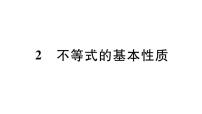 2　不等式的基本性质